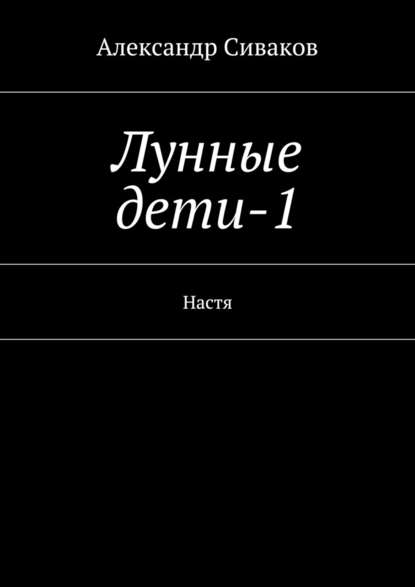 Александр Сиваков

Лунные дети-1

Настя